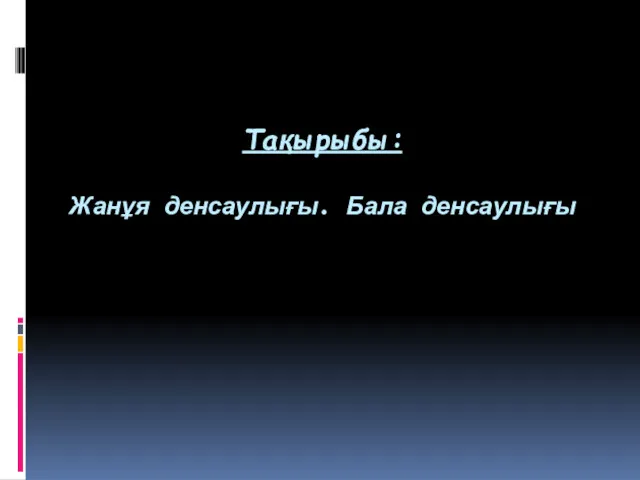 Тақырыбы:

Жанұя денсаулығы. Бала денсаулығы